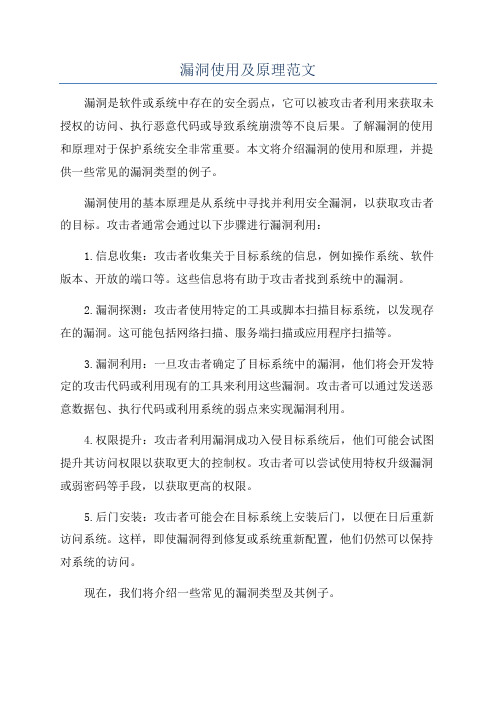 漏洞使用及原理范文

漏洞是软件或系统中存在的安全弱点，它可以被攻击者利用来获取未授权的访问、执行恶意代码或导致系统崩溃等不良后果。了解漏洞的使用和原理对于保护系统安全非常重要。本文将介绍漏洞的使用和原理，并提供一些常见的漏洞类型的例子。

漏洞使用的基本原理是从系统中寻找并利用安全漏洞，以获取攻击者的目标。攻击者通常会通过以下步骤进行漏洞利用：

1.信息收集：攻击者收集关于目标系统的信息，例如操作系统、软件版本、开放的端口等。这些信息将有助于攻击者找到系统中的漏洞。

2.漏洞探测：攻击者使用特定的工具或脚本扫描目标系统，以发现存在的漏洞。这可能包括网络扫描、服务端扫描或应用程序扫描等。

3.漏洞利用：一旦攻击者确定了目标系统中的漏洞，他们将会开发特定的攻击代码或利用现有的工具来利用这些漏洞。攻击者可以通过发送恶意数据包、执行代码或利用系统的弱点来实现漏洞利用。

4.权限提升：攻击者利用漏洞成功入侵目标系统后，他们可能会试图提升其访问权限以获取更大的控制权。攻击者可以尝试使用特权升级漏洞或弱密码等手段，以获取更高的权限。

5.后门安装：攻击者可能会在目标系统上安装后门，以便在日后重新访问系统。这样，即使漏洞得到修复或系统重新配置，他们仍然可以保持对系统的访问。

现在，我们将介绍一些常见的漏洞类型及其例子。